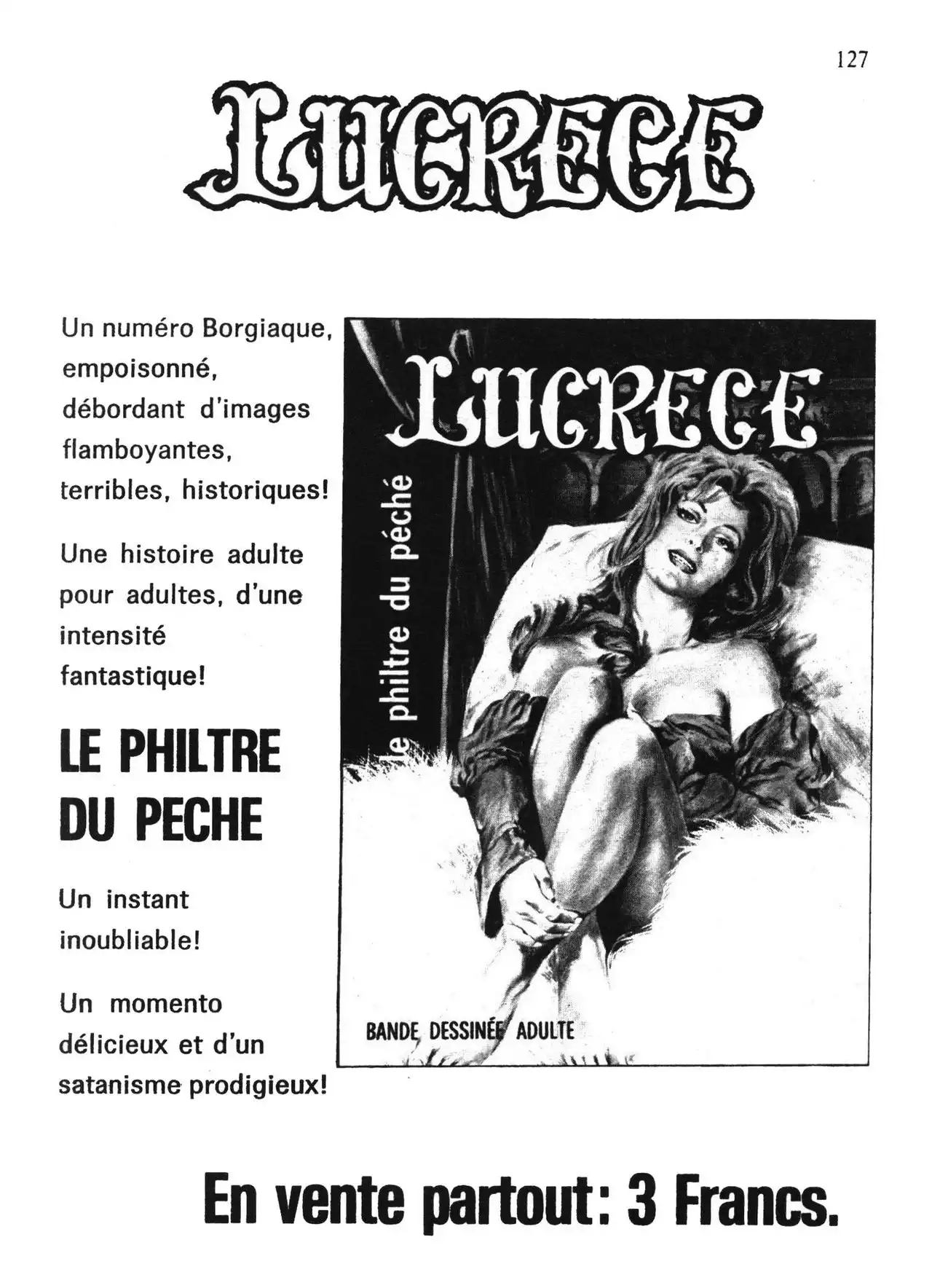 127

LUCRECE

Un numéro Borgiaque, empoisonné, débordant d'images flamboyantes, terribles, historiques!

Une histoire adulte pour adultes, d'une intensité fantastique!

LE PHILTRE DU PECHE

Un instant inoubliable!

Un momento délicieux et d'un satanisme prodigieux!

LUCRECE

le philtre du péché

BANDE DESSINÉE ADULTE

En vente partout: 3 Francs.